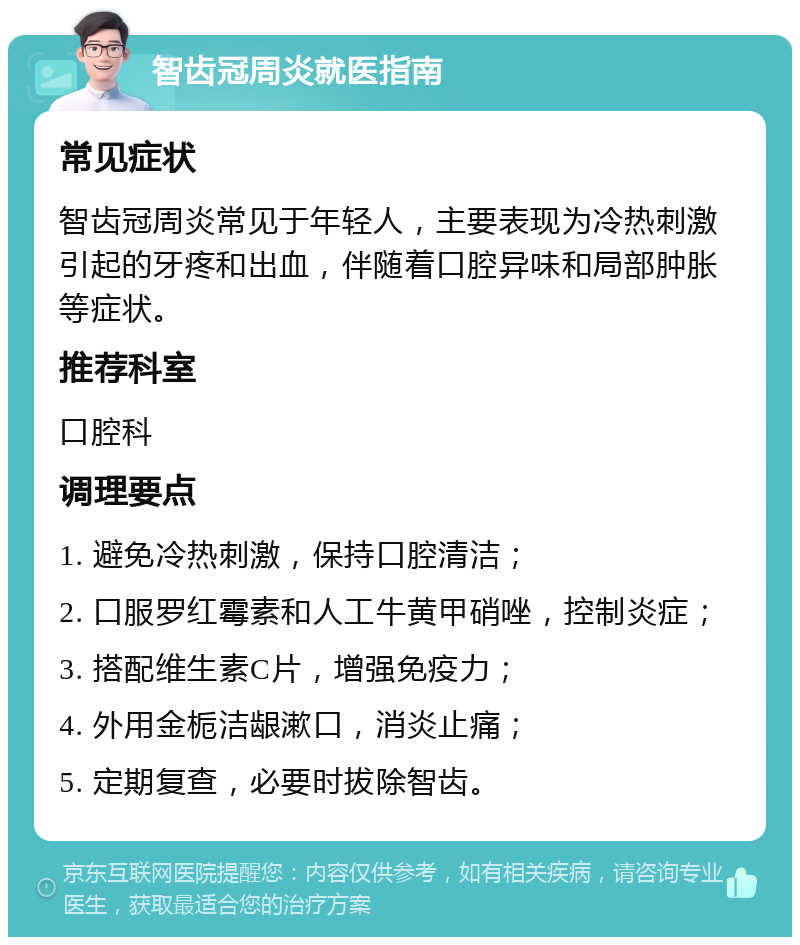 智齿冠周炎就医指南

常见症状

智齿冠周炎常见于年轻人，主要表现为冷热刺激引起的牙疼和出血，伴随着口腔异味和局部肿胀等症状。

推荐科室

口腔科

调理要点

1. 避免冷热刺激，保持口腔清洁；

2. 口服罗红霉素和人工牛黄甲硝唑，控制炎症；

3. 搭配维生素C片，增强免疫力；

4. 外用金栀洁龈漱口，消炎止痛；

5. 定期复查，必要时拔除智齿。

京东互联网医院提醒您：内容仅供参考，如有相关疾病，请咨询专业医生，获取最适合您的治疗方案